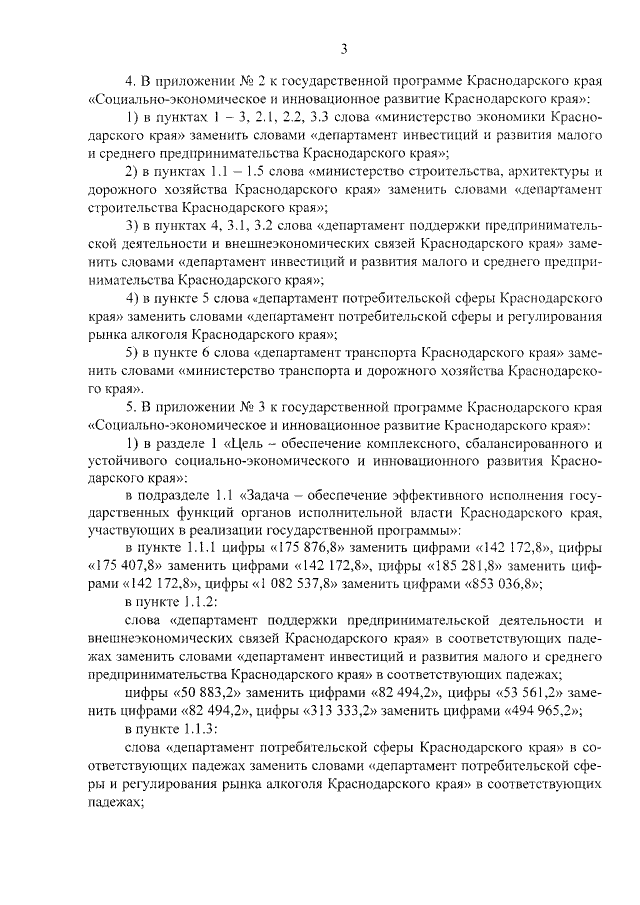 3

4. В приложении № 2 к государственной программе Краснодарского края «Социально-экономическое и инновационное развитие Краснодарского края»:

1) в пунктах 1 – 3, 2.1, 2.2, 3.3 слова «министерство экономики Краснодарского края» заменить словами «департамент инвестиций и развития малого и среднего предпринимательства Краснодарского края»;

2) в пунктах 1.1 – 1.5 слова «министерство строительства, архитектуры и дорожного хозяйства Краснодарского края» заменить словами «департамент строительства Краснодарского края»;

3) в пунктах 4, 3.1, 3.2 слова «департамент поддержки предпринимательской деятельности и внешнеэкономических связей Краснодарского края» заменить словами «департамент инвестиций и развития малого и среднего предпринимательства Краснодарского края»;

4) в пункте 5 слова «департамент потребительской сферы Краснодарского края» заменить словами «департамент потребительской сферы и регулирования рынка алкоголя Краснодарского края»;

5) в пункте 6 слова «департамент транспорта Краснодарского края» заменить словами «министерство транспорта и дорожного хозяйства Краснодарского края».

5. В приложении № 3 к государственной программе Краснодарского края «Социально-экономическое и инновационное развитие Краснодарского края»:

1) в разделе 1 «Цель – обеспечение комплексного, сбалансированного и устойчивого социально-экономического и инновационного развития Краснодарского края»:

в подразделе 1.1 «Задача – обеспечение эффективного исполнения государственных функций органов исполнительной власти Краснодарского края, участвующих в реализации государственной программы»:

в пункте 1.1.1 цифры «175 876,8» заменить цифрами «142 172,8», цифры «175 407,8» заменить цифрами «142 172,8», цифры «185 281,8» заменить цифрами «142 172,8», цифры «1 082 537,8» заменить цифрами «853 036,8»;

в пункте 1.1.2:

слова «департамент поддержки предпринимательской деятельности и внешнеэкономических связей Краснодарского края» в соответствующих падежах заменить словами «департамент инвестиций и развития малого и среднего предпринимательства Краснодарского края» в соответствующих падежах;

цифры «50 883,2» заменить цифрами «82 494,2», цифры «53 561,2» заменить цифрами «82 494,2», цифры «313 333,2» заменить цифрами «494 965,2»;

в пункте 1.1.3:

слова «департамент потребительской сферы Краснодарского края» в соответствующих падежах заменить словами «департамент потребительской сферы и регулирования рынка алкоголя Краснодарского края» в соответствующих падежах;